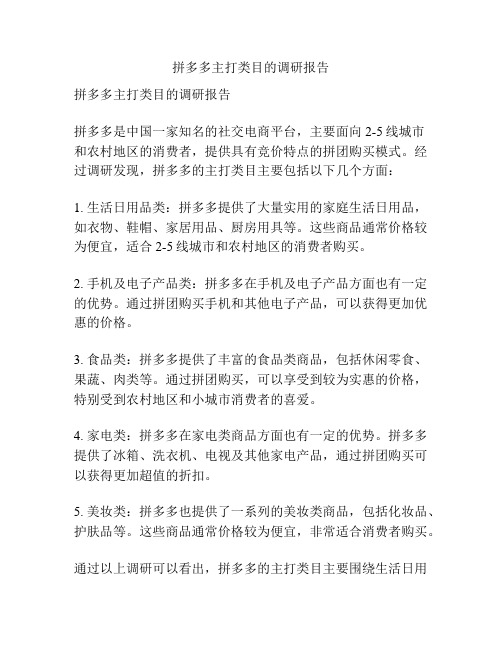 拼多多主打类目的调研报告

拼多多主打类目的调研报告

拼多多是中国一家知名的社交电商平台，主要面向 2-5 线城市和农村地区的消费者，提供具有竞价特点的拼团购买模式。经过调研发现，拼多多的主打类目主要包括以下几个方面：

1. 生活日用品类：拼多多提供了大量实用的家庭生活日用品，如衣物、鞋帽、家居用品、厨房用具等。这些商品通常价格较为便宜，适合 2-5 线城市和农村地区的消费者购买。

2. 手机及电子产品类：拼多多在手机及电子产品方面也有一定的优势。通过拼团购买手机和其他电子产品，可以获得更加优惠的价格。

3. 食品类：拼多多提供了丰富的食品类商品，包括休闲零食、果蔬、肉类等。通过拼团购买，可以享受到较为实惠的价格，特别受到农村地区和小城市消费者的喜爱。

4. 家电类：拼多多在家电类商品方面也有一定的优势。拼多多提供了冰箱、洗衣机、电视及其他家电产品，通过拼团购买可以获得更加超值的折扣。

5. 美妆类：拼多多也提供了一系列的美妆类商品，包括化妆品、护肤品等。这些商品通常价格较为便宜，非常适合消费者购买。

通过以上调研可以看出，拼多多的主打类目主要围绕生活日用